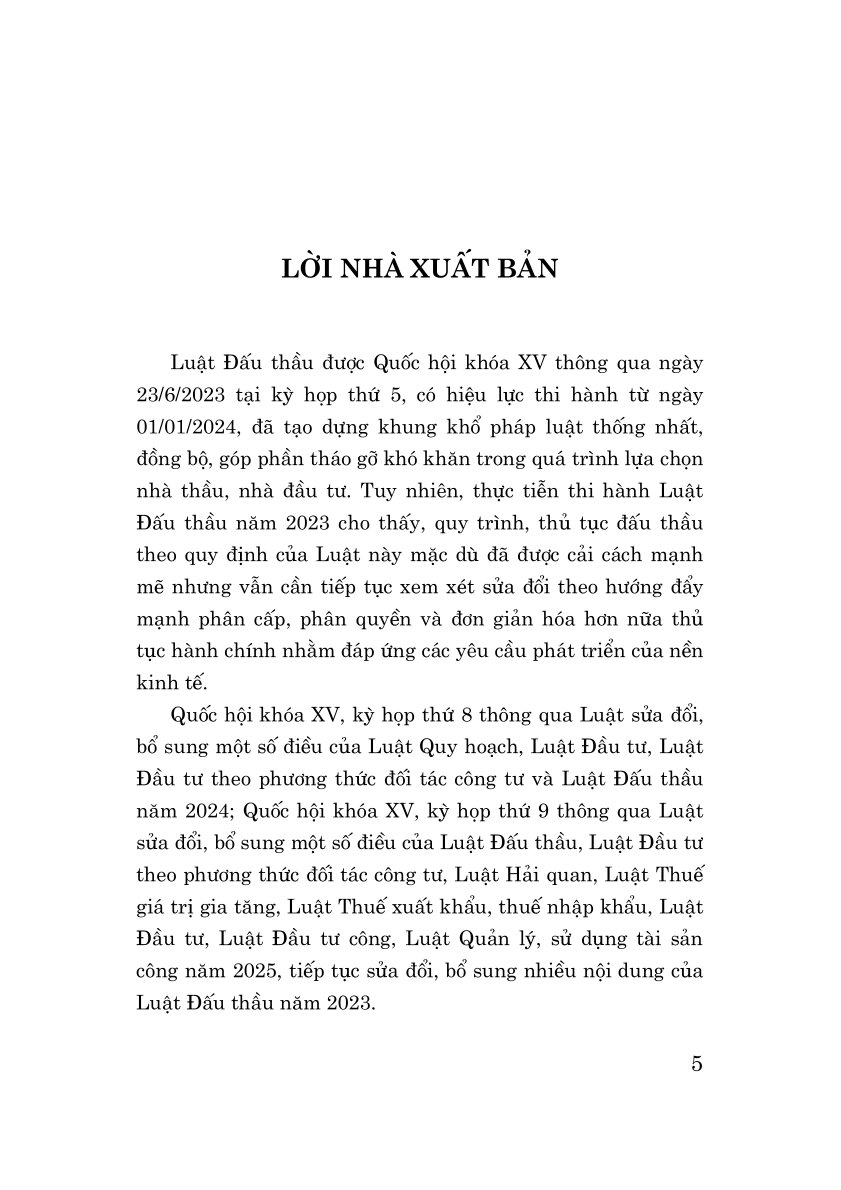 LỜI NHÀ XUẤT BẢN

Luật Đấu thầu được Quốc hội khóa XV thông qua ngày 23/6/2023 tại kỳ họp thứ 5, có hiệu lực thi hành từ ngày 01/01/2024, đã tạo dựng khung khổ pháp luật thống nhất, đồng bộ, góp phần tháo gỡ khó khăn trong quá trình lựa chọn nhà thầu, nhà đầu tư. Tuy nhiên, thực tiễn thi hành Luật Đấu thầu năm 2023 cho thấy, quy trình, thủ tục đấu thầu theo quy định của Luật này mặc dù đã được cải cách mạnh mẽ nhưng vẫn cần tiếp tục xem xét sửa đổi theo hướng đẩy mạnh phân cấp, phân quyền và đơn giản hóa hơn nữa thủ tục hành chính nhằm đáp ứng các yêu cầu phát triển của nền kinh tế.

Quốc hội khóa XV, kỳ họp thứ 8 thông qua Luật sửa đổi, bổ sung một số điều của Luật Quy hoạch, Luật Đầu tư, Luật Đầu tư theo phương thức đối tác công tư và Luật Đấu thầu năm 2024; Quốc hội khóa XV, kỳ họp thứ 9 thông qua Luật sửa đổi, bổ sung một số điều của Luật Đấu thầu, Luật Đầu tư theo phương thức đối tác công tư, Luật Hải quan, Luật Thuế giá trị gia tăng, Luật Thuế xuất khẩu, thuế nhập khẩu, Luật Đầu tư, Luật Đầu tư công, Luật Quản lý, sử dụng tài sản công năm 2025, tiếp tục sửa đổi, bổ sung nhiều nội dung của Luật Đấu thầu năm 2023.

5